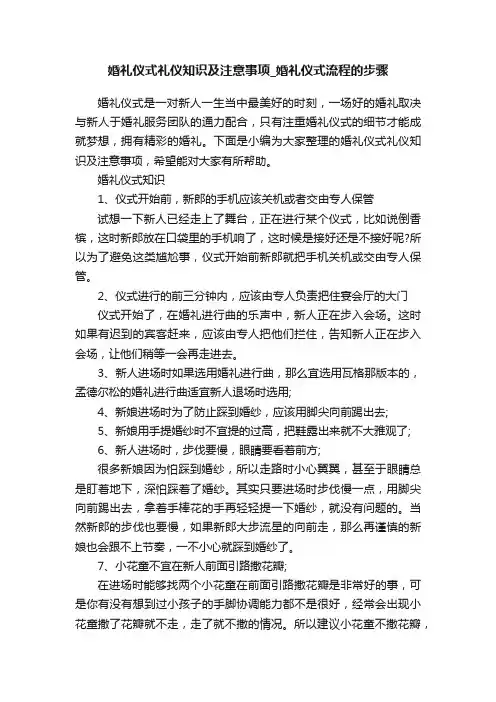 婚礼仪式礼仪知识及注意事项_婚礼仪式流程的步骤

婚礼仪式是一对新人一生当中最美好的时刻，一场好的婚礼取决与新人于婚礼服务团队的通力配合，只有注重婚礼仪式的细节才能成就梦想，拥有精彩的婚礼。下面是小编为大家整理的婚礼仪式礼仪知识及注意事项，希望能对大家有所帮助。

婚礼仪式知识

1、仪式开始前，新郎的手机应该关机或者交由专人保管

试想一下新人已经走上了舞台，正在进行某个仪式，比如说倒香槟，这时新郎放在口袋里的手机响了，这时候是接好还是不接好呢?所以为了避免这类尴尬事，仪式开始前新郎就把手机关机或交由专人保管。

2、仪式进行的前三分钟内，应该由专人负责把住宴会厅的大门

仪式开始了，在婚礼进行曲的乐声中，新人正在步入会场。这时如果有迟到的宾客赶来，应该由专人把他们拦住，告知新人正在步入会场，让他们稍等一会再走进去。

3、新人进场时如果选用婚礼进行曲，那么宜选用瓦格那版本的，孟德尔松的婚礼进行曲适宜新人退场时选用;

4、新娘进场时为了防止踩到婚纱，应该用脚尖向前踢出去;

5、新娘用手提婚纱时不宜提的过高，把鞋露出来就不大雅观了;

6、新人进场时，步伐要慢，眼睛要看着前方;

很多新娘因为怕踩到婚纱，所以走路时小心翼翼，甚至于眼睛总是盯着地下，深怕踩着了婚纱。其实只要进场时步伐慢一点，用脚尖向前踢出去，拿着手捧花的手再轻轻提一下婚纱，就没有问题的。当然新郎的步伐也要慢，如果新郎大步流星的向前走，那么再谨慎的新娘也会跟不上节奏，一不小心就踩到婚纱了。

7、小花童不宜在新人前面引路撒花瓣;

在进场时能够找两个小花童在前面引路撒花瓣是非常好的事，可是你有没有想到过小孩子的手脚协调能力都不是很好，经常会出现小花童撒了花瓣就不走，走了就不撒的情况。所以建议小花童不撒花瓣，